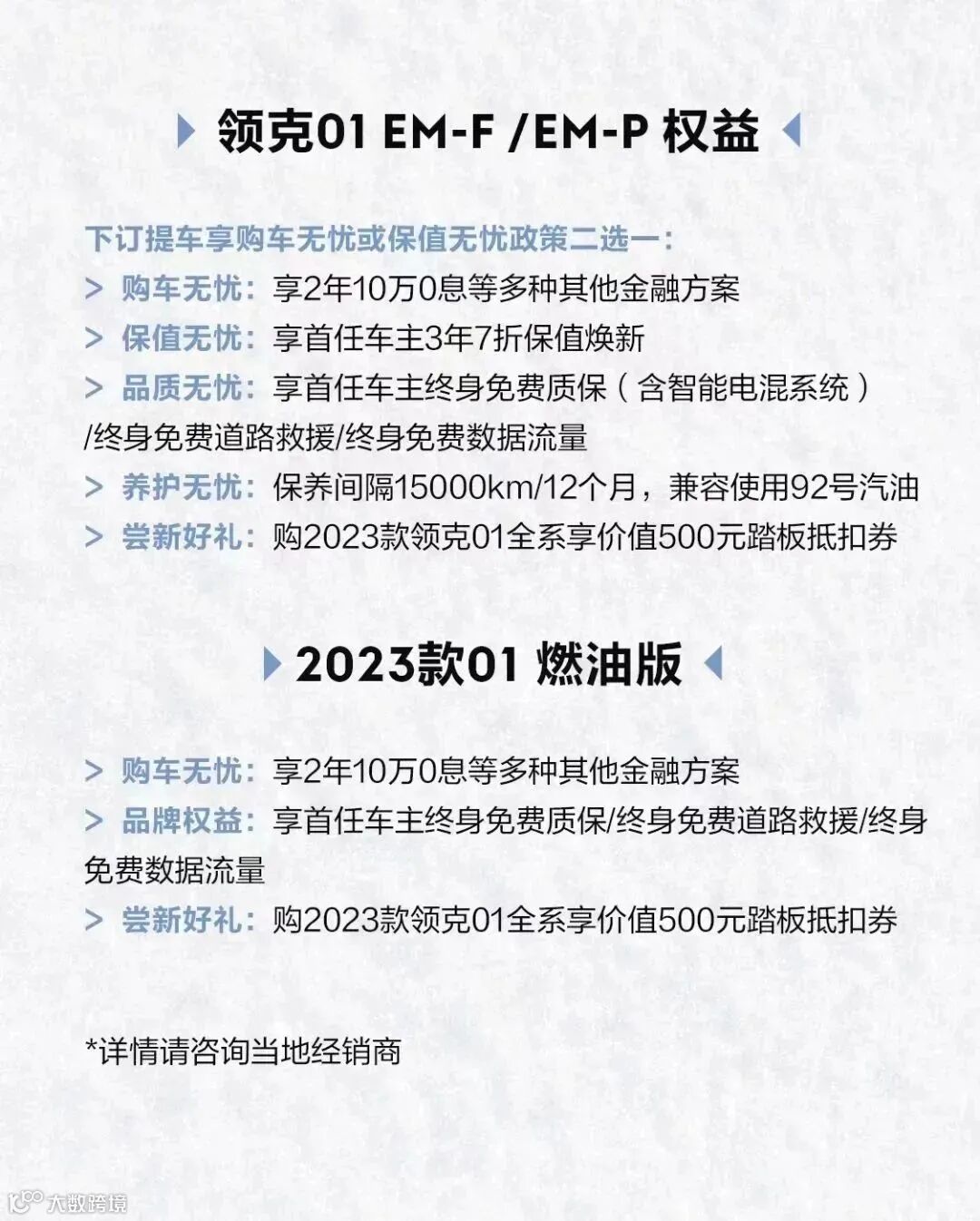 领克01 EM-F /EM-P 权益

下订提车享购车无忧或保值无忧政策二选一：
> 购车无忧：享2年10万0息等多种其他金融方案
> 保值无忧：享首任车主3年7折保值焕新
> 品质无忧：享首任车主终身免费质保（含智能电混系统）/终身免费道路救援/终身免费数据流量
> 养护无忧：保养间隔15000km/12个月，兼容使用92号汽油
> 尝新好礼：购2023款领克01全系享价值500元踏板抵扣券

2023款01 燃油版

> 购车无忧：享2年10万0息等多种其他金融方案
> 品牌权益：享首任车主终身免费质保/终身免费道路救援/终身免费数据流量
> 尝新好礼：购2023款领克01全系享价值500元踏板抵扣券

*详情请咨询当地经销商

大数跨境